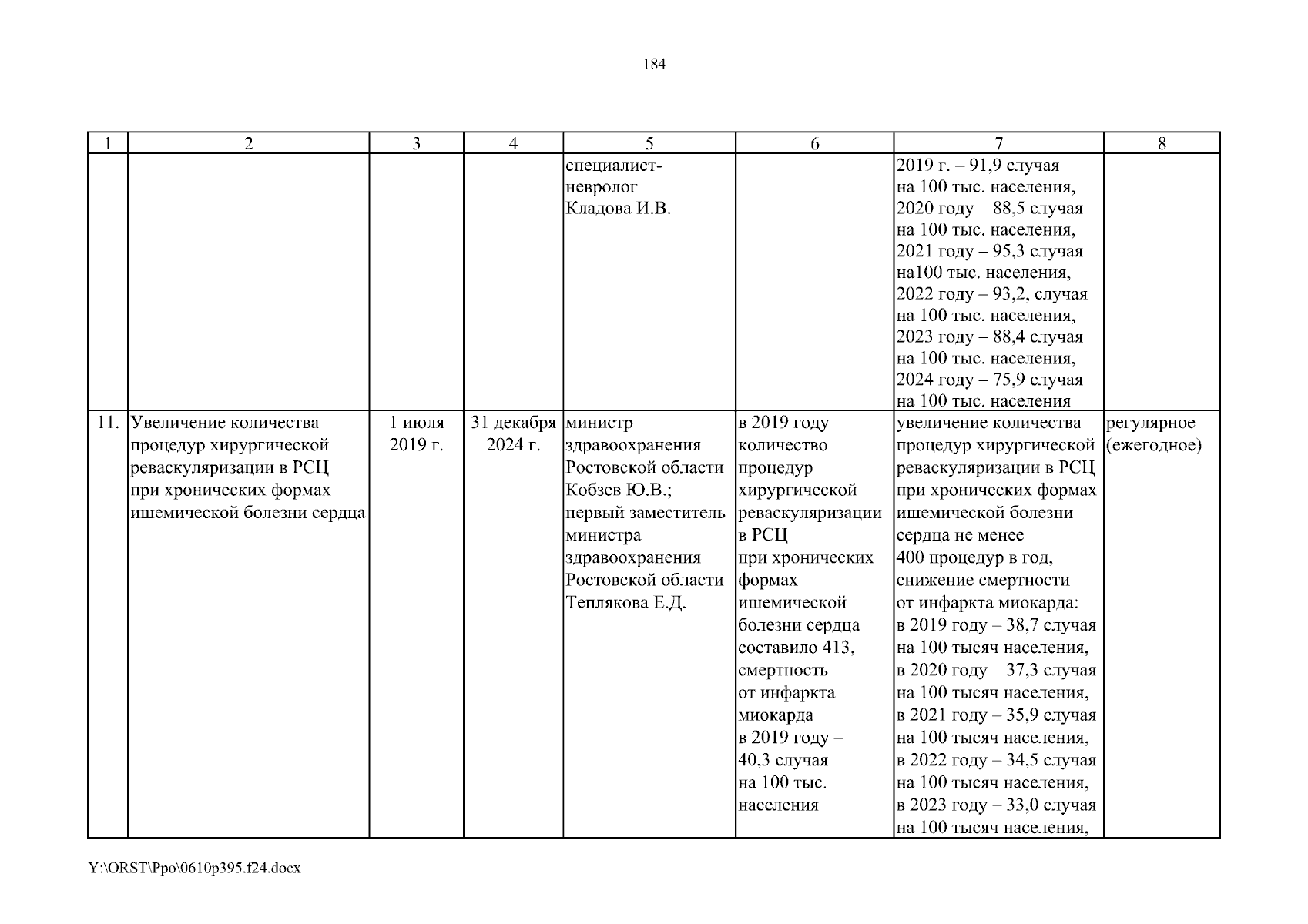 184

| 1 | 2 | 3 | 4 | 5 | 6 | 7 | 8 |
|---|---|---|---|---|---|---|---|
| | | | | специалист-невролог Кладова И.В. | | 2019 г. – 91,9 случая на 100 тыс. населения, 2020 году – 88,5 случая на 100 тыс. населения, 2021 году – 95,3 случая на100 тыс. населения, 2022 году – 93,2, случая на 100 тыс. населения, 2023 году – 88,4 случая на 100 тыс. населения, 2024 году – 75,9 случая на 100 тыс. населения | |
| 11. | Увеличение количества процедур хирургической реваскуляризации в РСЦ при хронических формах ишемической болезни сердца | 1 июля 2019 г. | 31 декабря 2024 г. | министр здравоохранения Ростовской области Кобзев Ю.В.; первый заместитель министра здравоохранения Ростовской области Теплякова Е.Д. | в 2019 году количество процедур хирургической реваскуляризации в РСЦ при хронических формах ишемической болезни сердца составило 413, смертность от инфаркта миокарда в 2019 году – 40,3 случая на 100 тыс. населения | увеличение количества процедур хирургической реваскуляризации в РСЦ при хронических формах ишемической болезни сердца не менее 400 процедур в год, снижение смертности от инфаркта миокарда: в 2019 году – 38,7 случая на 100 тысяч населения, в 2020 году – 37,3 случая на 100 тысяч населения, в 2021 году – 35,9 случая на 100 тысяч населения, в 2022 году – 34,5 случая на 100 тысяч населения, в 2023 году – 33,0 случая на 100 тысяч населения, | регулярное (ежегодное) |

Y:\ORST\Ppo\0610p395.f24.docx